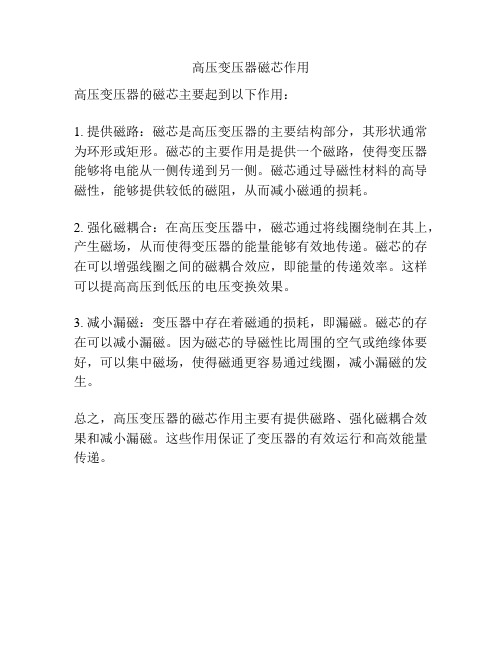 高压变压器磁芯作用

高压变压器的磁芯主要起到以下作用：

1. 提供磁路：磁芯是高压变压器的主要结构部分，其形状通常为环形或矩形。磁芯的主要作用是提供一个磁路，使得变压器能够将电能从一侧传递到另一侧。磁芯通过导磁性材料的高导磁性，能够提供较低的磁阻，从而减小磁通的损耗。

2. 强化磁耦合：在高压变压器中，磁芯通过将线圈绕制在其上，产生磁场，从而使得变压器的能量能够有效地传递。磁芯的存在可以增强线圈之间的磁耦合效应，即能量的传递效率。这样可以提高高压到低压的电压变换效果。

3. 减小漏磁：变压器中存在着磁通的损耗，即漏磁。磁芯的存在可以减小漏磁。因为磁芯的导磁性比周围的空气或绝缘体要好，可以集中磁场，使得磁通更容易通过线圈，减小漏磁的发生。

总之，高压变压器的磁芯作用主要有提供磁路、强化磁耦合效果和减小漏磁。这些作用保证了变压器的有效运行和高效能量传递。